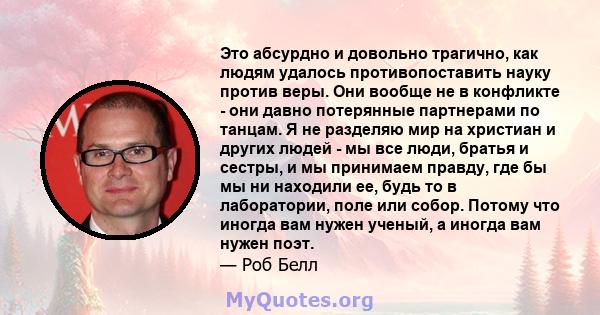 Это абсурдно и довольно трагично, как людям удалось противопоставить науку против веры. Они вообще не в конфликте - они давно потерянные партнерами по танцам. Я не разделяю мир на христиан и других людей - мы все люди, братья и сестры, и мы принимаем правду, где бы мы ни находили ее, будь то в лаборатории, поле или собор. Потому что иногда вам нужен ученый, а иногда вам нужен поэт.
— Роб Белл

MyQuotes.org